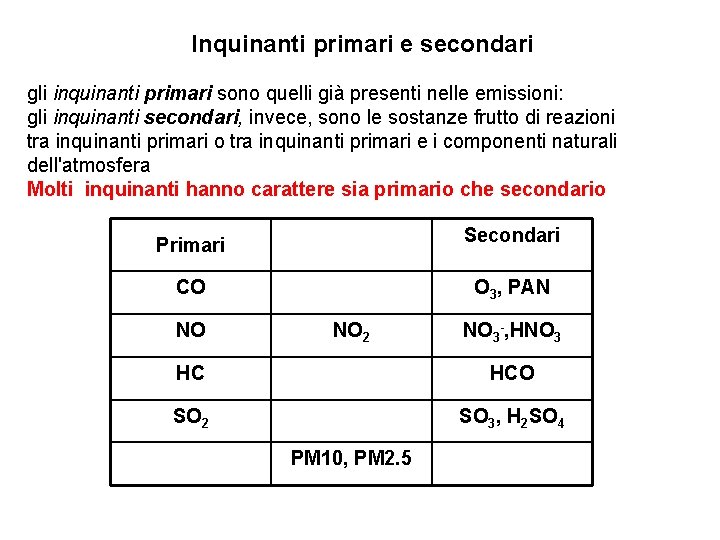 Inquinanti primari e secondari

gli inquinanti primari sono quelli già presenti nelle emissioni: gli inquinanti secondari, invece, sono le sostanze frutto di reazioni tra inquinanti primari o tra inquinanti primari e i componenti naturali dell'atmosfera

Molti inquinanti hanno carattere sia primario che secondario

| Primari | | Secondari |
|---|---|---|
| CO | | $O_3$, PAN |
| NO | $NO_2$ | $NO_3^-$,$HNO_3$ |
| HC | | HCO |
| $SO_2$ | | $SO_3$, $H_2SO_4$ |
| | PM10, PM2.5 | |